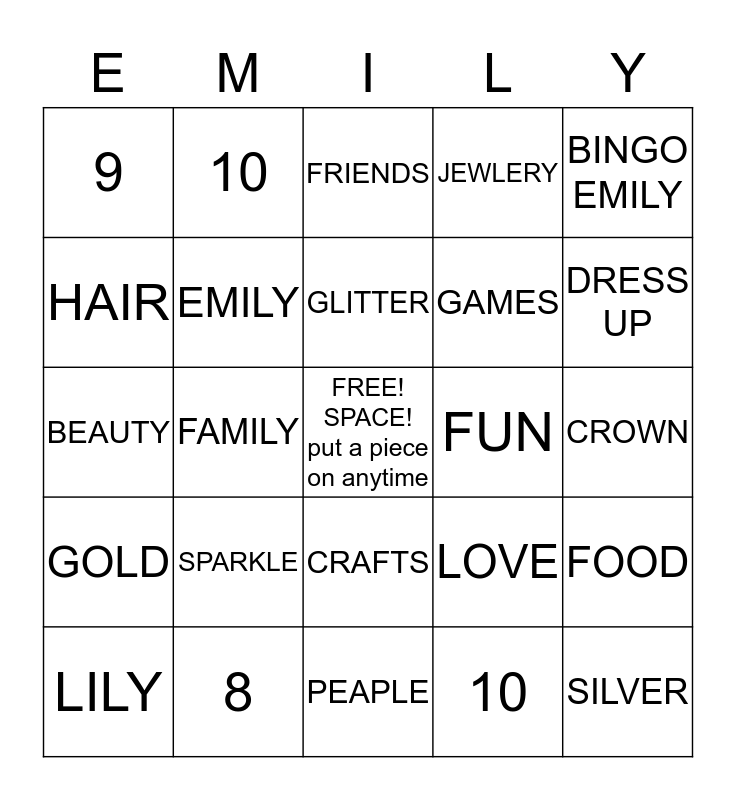 | E | M | I | L | Y |
|---|---|---|---|---|
| 9 | 10 | FRIENDS | JEWLERY | BINGO EMILY |
| HAIR | EMILY | GLITTER | GAMES | DRESS UP |
| BEAUTY | FAMILY | FREE! SPACE! put a piece on anytime | FUN | CROWN |
| GOLD | SPARKLE | CRAFTS | LOVE | FOOD |
| LILY | 8 | PEAPLE | 10 | SILVER |